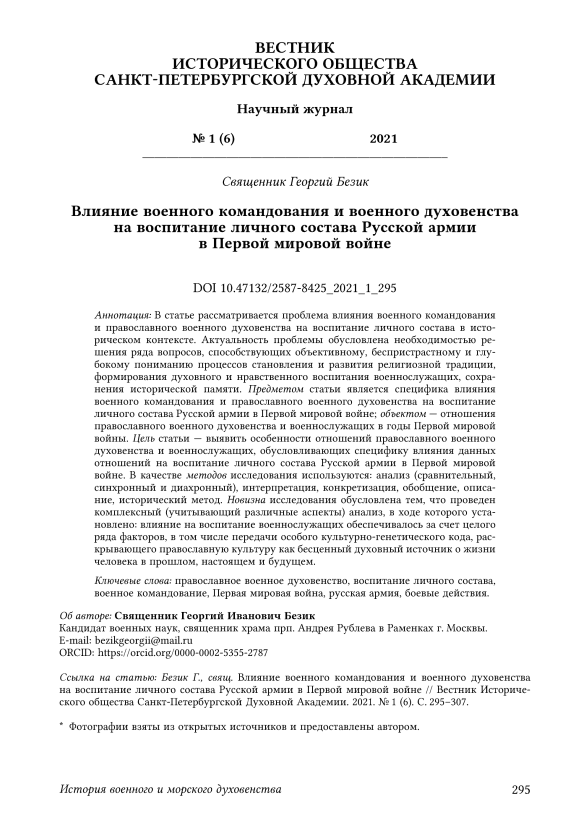 ВЕСТНИК
ИСТОРИЧЕСКОГО ОБЩЕСТВА
САНКТ-ПЕТЕРБУРГСКОЙ ДУХОВНОЙ АКАДЕМИИ

Научный журнал

№ 1 (6) 2021

Священник Георгий Безик

Влияние военного командования и военного духовенства на воспитание личного состава Русской армии в Первой мировой войне

DOI 10.47132/2587-8425_2021_1_295

Аннотация: В статье рассматривается проблема влияния военного командования и православного военного духовенства на воспитание личного состава в историческом контексте. Актуальность проблемы обусловлена необходимостью решения ряда вопросов, способствующих объективному, беспристрастному и глубокому пониманию процессов становления и развития религиозной традиции, формирования духовного и нравственного воспитания военнослужащих, сохранения исторической памяти. Предметом статьи является специфика влияния военного командования и православного военного духовенства на воспитание личного состава Русской армии в Первой мировой войне; объектом — отношения православного военного духовенства и военнослужащих в годы Первой мировой войны. Цель статьи — выявить особенности отношений православного военного духовенства и военнослужащих, обусловливающих специфику влияния данных отношений на воспитание личного состава Русской армии в Первой мировой войне. В качестве методов исследования используются: анализ (сравнительный, синхронный и диахронный), интерпретация, конкретизация, обобщение, описание, исторический метод. Новизна исследования обусловлена тем, что проведен комплексный (учитывающий различные аспекты) анализ, в ходе которого установлено: влияние на воспитание военнослужащих обеспечивалось за счет целого ряда факторов, в том числе передачи особого культурно-генетического кода, раскрывающего православную культуру как бесценный духовный источник о жизни человека в прошлом, настоящем и будущем.

Ключевые слова: православное военное духовенство, воспитание личного состава, военное командование, Первая мировая война, русская армия, боевые действия.

Об авторе: Священник Георгий Иванович Безик
Кандидат военных наук, священник храма прп. Андрея Рублева в Раменках г. Москвы.
E-mail: bezikgeorgii@mail.ru
ORCID: https://orcid.org/0000-0002-5355-2787

Ссылка на статью: Безик Г., свящ. Влияние военного командования и военного духовенства на воспитание личного состава Русской армии в Первой мировой войне // Вестник Исторического общества Санкт-Петербургской Духовной Академии. 2021. № 1 (6). С. 295–307.

* Фотографии взяты из открытых источников и предоставлены автором.

История военного и морского духовенства 295